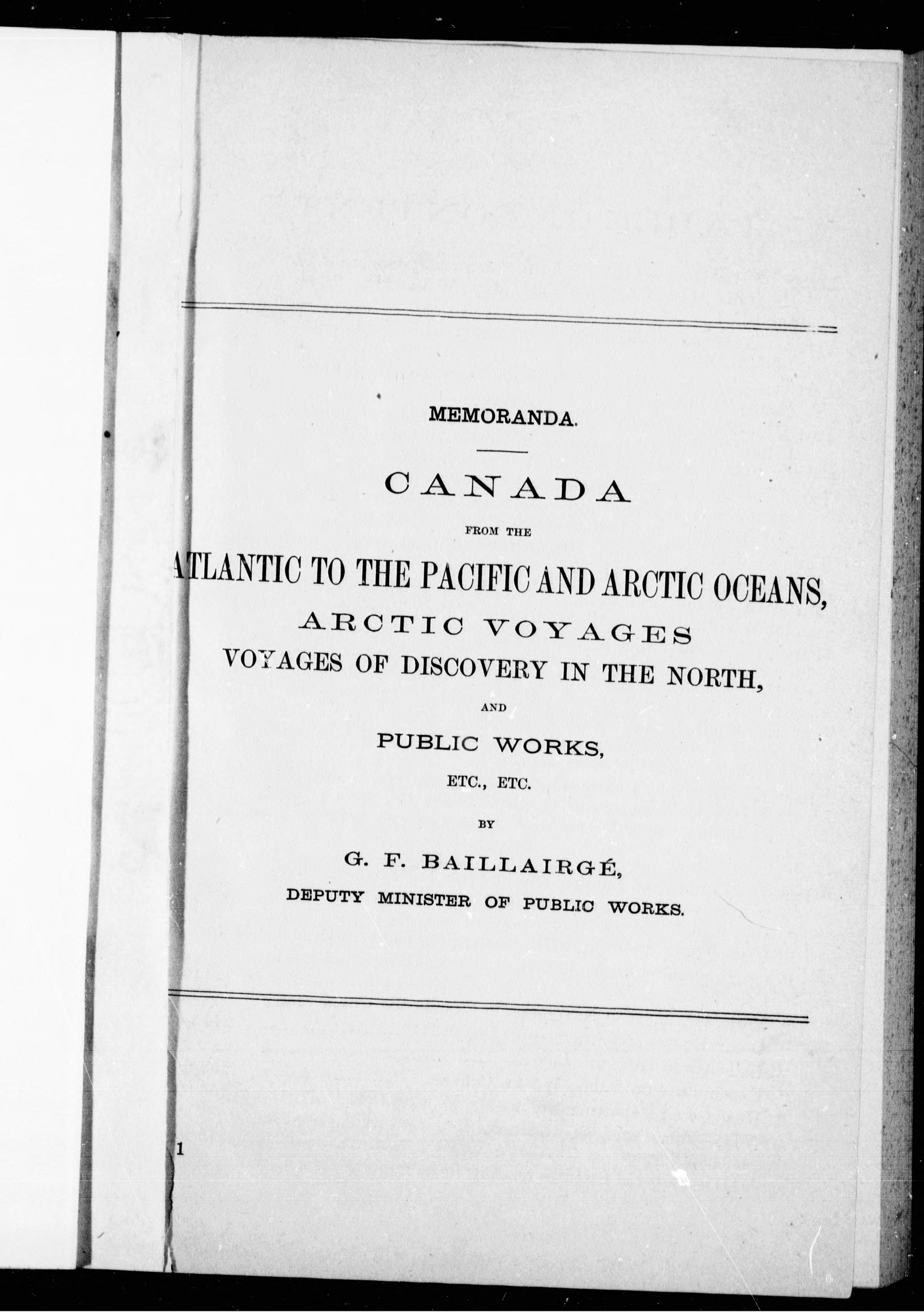 MEMORANDA.

CANADA

FROM THE

ATLANTIC TO THE PACIFIC AND ARCTIC OCEANS,

ARCTIC VOYAGES

VOYAGES OF DISCOVERY IN THE NORTH,

AND

PUBLIC WORKS,

ETC., ETC.

BY

G. F. BAILLAIRGÉ,

DEPUTY MINISTER OF PUBLIC WORKS.

1